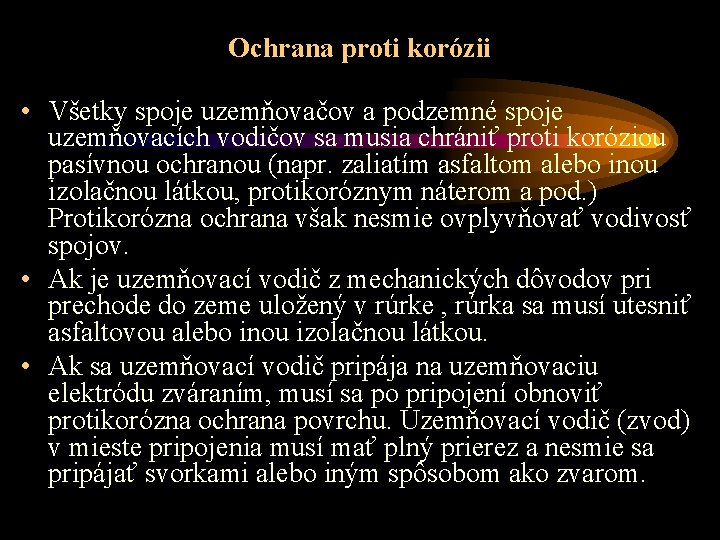 Ochrana proti korózii

• Všetky spoje uzemňovačov a podzemné spoje uzemňovacích vodičov sa musia chrániť proti koróziou pasívnou ochranou (napr. zaliatím asfaltom alebo inou izolačnou látkou, protikoróznym náterom a pod.) Protikorózna ochrana však nesmie ovplyvňovať vodivosť spojov.

• Ak je uzemňovací vodič z mechanických dôvodov pri prechode do zeme uložený v rúrke , rúrka sa musí utesniť asfaltovou alebo inou izolačnou látkou.

• Ak sa uzemňovací vodič pripája na uzemňovaciu elektródu zváraním, musí sa po pripojení obnoviť protikorózna ochrana povrchu. Uzemňovací vodič (zvod) v mieste pripojenia musí mať plný prierez a nesmie sa pripájať svorkami alebo iným spôsobom ako zvarom.